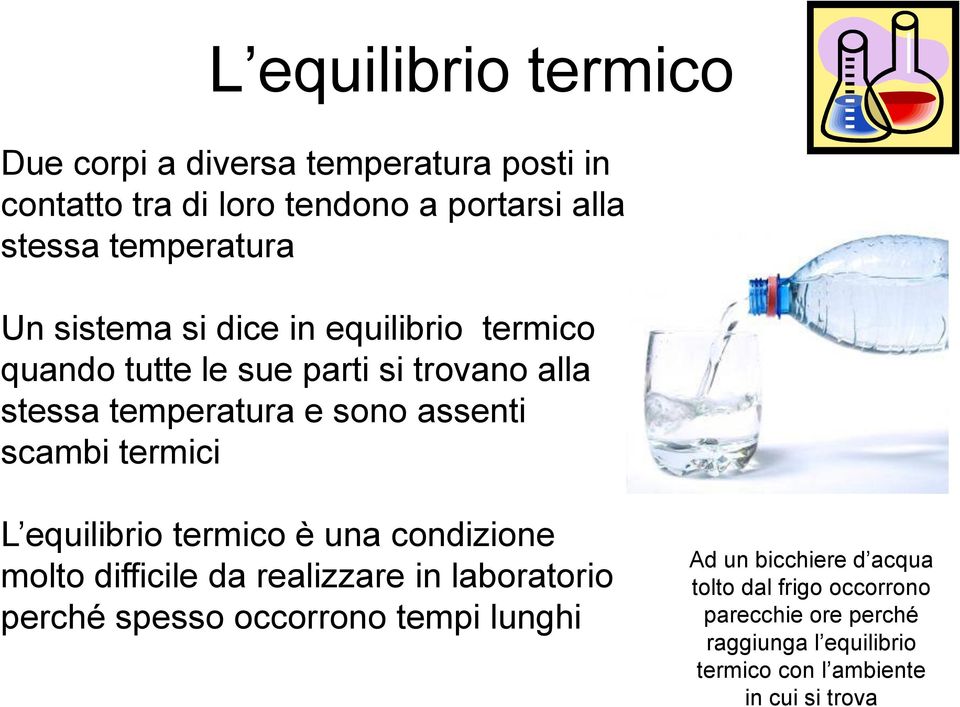 L’equilibrio termico

Due corpi a diversa temperatura posti in contatto tra di loro tendono a portarsi alla stessa temperatura

Un sistema si dice in equilibrio termico quando tutte le sue parti si trovano alla stessa temperatura e sono assenti scambi termici

L’equilibrio termico è una condizione molto difficile da realizzare in laboratorio perché spesso occorrono tempi lunghi

Ad un bicchiere d’acqua tolto dal frigo occorrono parecchie ore perché raggiunga l’equilibrio termico con l’ambiente in cui si trova